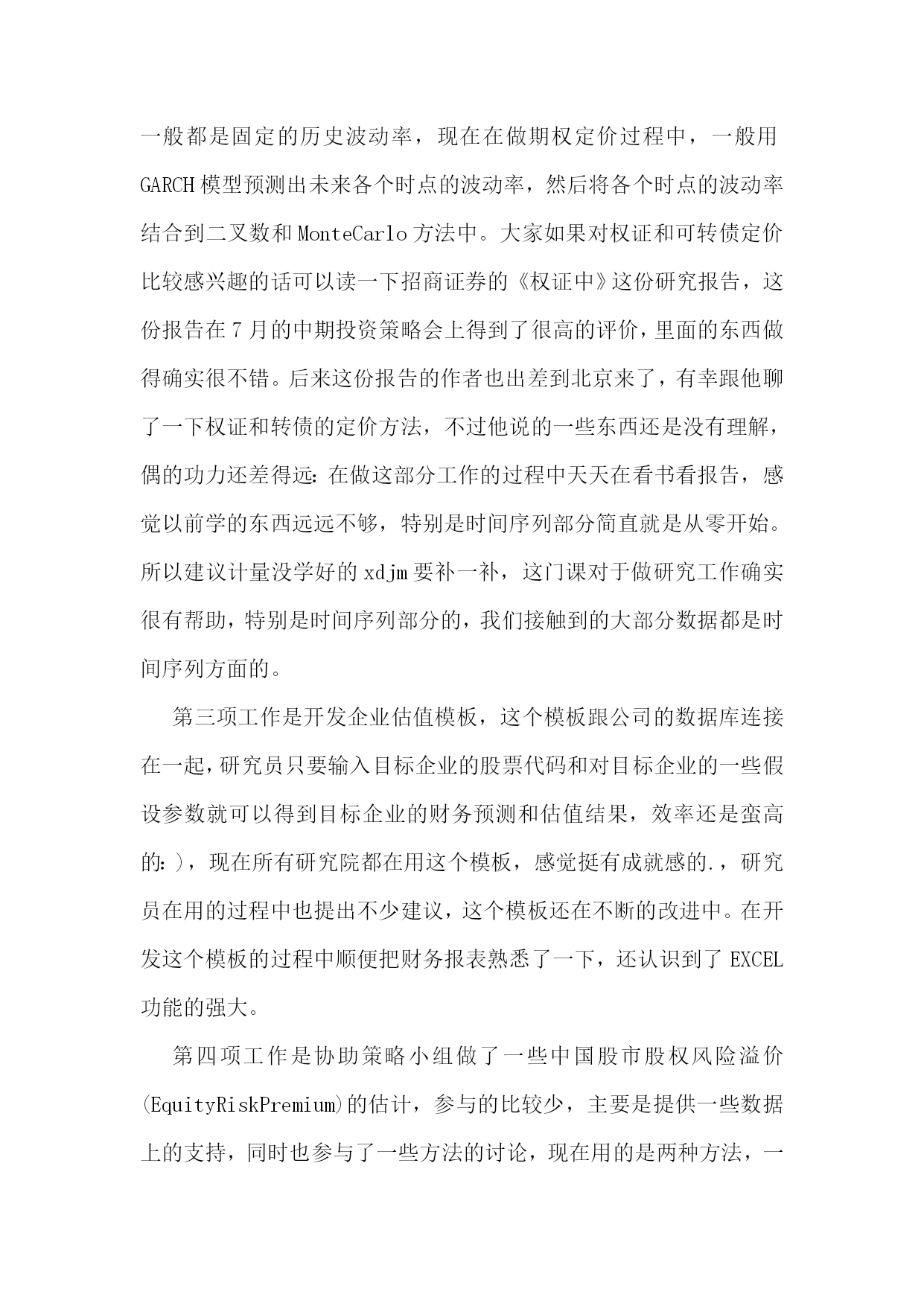 一般都是固定的历史波动率，现在在做期权定价过程中，一般用GARCH模型预测出未来各个时点的波动率，然后将各个时点的波动率结合到二叉数和MonteCarlo方法中。大家如果对权证和可转债定价比较感兴趣的话可以读一下招商证券的《权证中》这份研究报告，这份报告在7月的中期投资策略会上得到了很高的评价，里面的东西做得确实很不错。后来这份报告的作者也出差到北京来了，有幸跟他聊了一下权证和转债的定价方法，不过他说的一些东西还是没有理解，偶的功力还差得远:在做这部分工作的过程中天天在看书看报告，感觉以前学的东西远远不够，特别是时间序列部分简直就是从零开始。所以建议计量没学好的xdjm要补一补，这门课对于做研究工作确实很有帮助，特别是时间序列部分的，我们接触到的大部分数据都是时间序列方面的。

第三项工作是开发企业估值模板，这个模板跟公司的数据库连接在一起，研究员只要输入目标企业的股票代码和对目标企业的一些假设参数就可以得到目标企业的财务预测和估值结果，效率还是蛮高的:)，现在所有研究院都在用这个模板，感觉挺有成就感的.，研究员在用的过程中也提出不少建议，这个模板还在不断的改进中。在开发这个模板的过程中顺便把财务报表熟悉了一下，还认识到了EXCEL功能的强大。

第四项工作是协助策略小组做了一些中国股市股权风险溢价(EquityRiskPremium)的估计，参与的比较少，主要是提供一些数据上的支持，同时也参与了一些方法的讨论，现在用的是两种方法，一